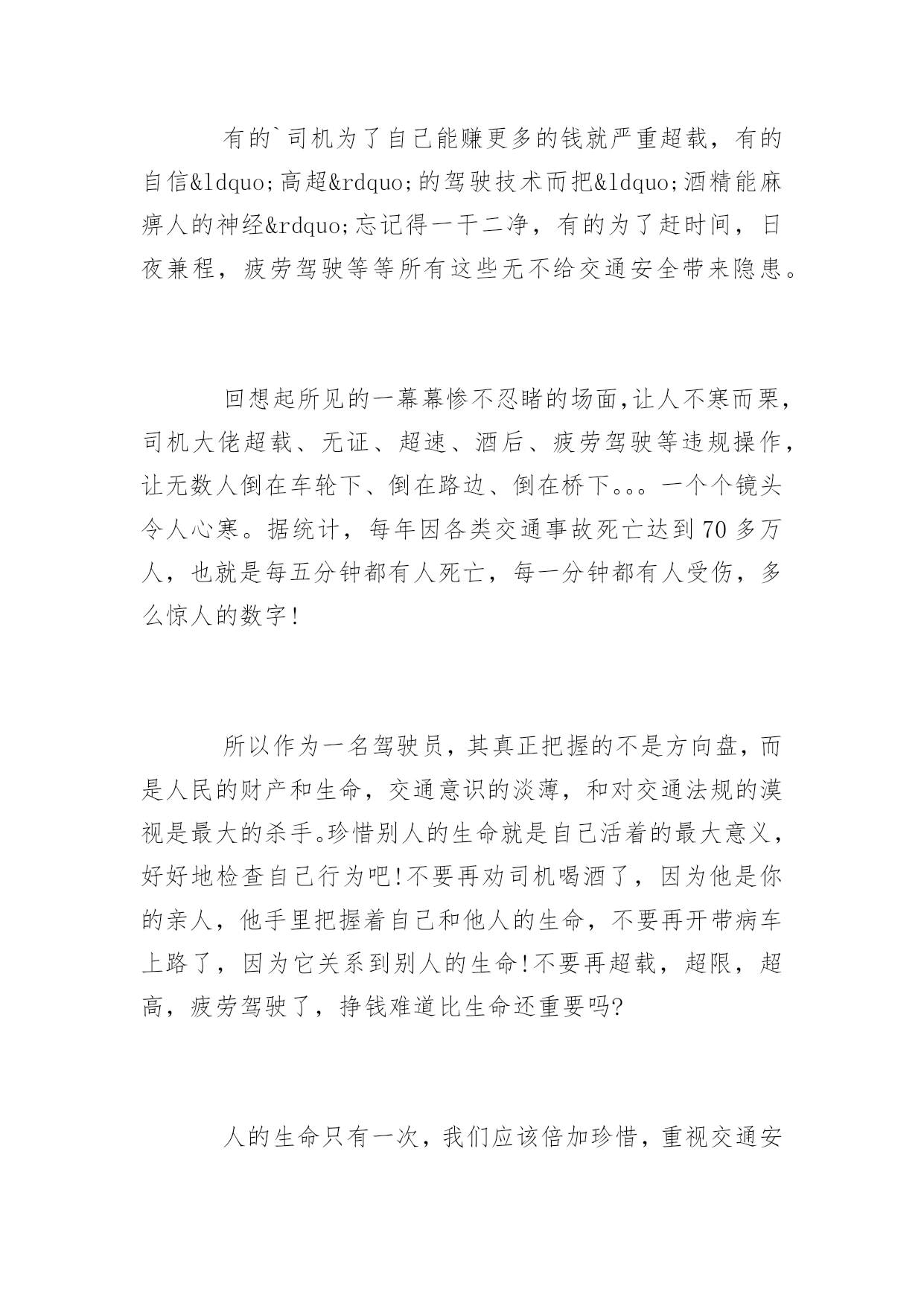 有的`司机为了自己能赚更多的钱就严重超载，有的自信&ldquo;高超&rdquo;的驾驶技术而把&ldquo;酒精能麻痹人的神经&rdquo;忘记得一干二净，有的为了赶时间，日夜兼程，疲劳驾驶等等所有这些无不给交通安全带来隐患。

回想起所见的一幕幕惨不忍睹的场面,让人不寒而栗,司机大佬超载、无证、超速、酒后、疲劳驾驶等违规操作,让无数人倒在车轮下、倒在路边、倒在桥下。。。一个个镜头令人心寒。据统计，每年因各类交通事故死亡达到70多万人，也就是每五分钟都有人死亡，每一分钟都有人受伤，多么惊人的数字!

所以作为一名驾驶员，其真正把握的不是方向盘，而是人民的财产和生命，交通意识的淡薄，和对交通法规的漠视是最大的杀手。珍惜别人的生命就是自己活着的最大意义，好好地检查自己行为吧!不要再劝司机喝酒了，因为他是你的亲人，他手里把握着自己和他人的生命，不要再开带病车上路了，因为它关系到别人的生命!不要再超载，超限，超高，疲劳驾驶了，挣钱难道比生命还重要吗?

人的生命只有一次，我们应该倍加珍惜，重视交通安